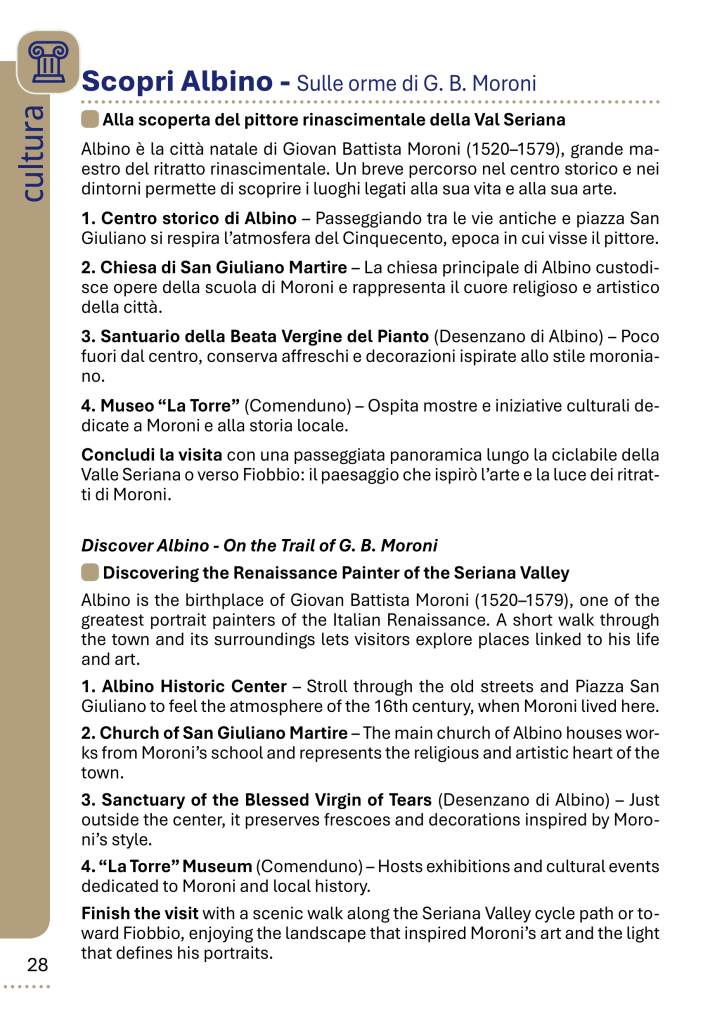 cultura

Scopri Albino - Sulle orme di G. B. Moroni

Alla scoperta del pittore rinascimentale della Val Seriana

Albino è la città natale di Giovan Battista Moroni (1520–1579), grande maestro del ritratto rinascimentale. Un breve percorso nel centro storico e nei dintorni permette di scoprire i luoghi legati alla sua vita e alla sua arte.

1. Centro storico di Albino – Passeggiando tra le vie antiche e piazza San Giuliano si respira l'atmosfera del Cinquecento, epoca in cui visse il pittore.

2. Chiesa di San Giuliano Martire – La chiesa principale di Albino custodisce opere della scuola di Moroni e rappresenta il cuore religioso e artistico della città.

3. Santuario della Beata Vergine del Pianto (Desenzano di Albino) – Poco fuori dal centro, conserva affreschi e decorazioni ispirate allo stile moroniano.

4. Museo "La Torre" (Comenduno) – Ospita mostre e iniziative culturali dedicate a Moroni e alla storia locale.

Concludi la visita con una passeggiata panoramica lungo la ciclabile della Valle Seriana o verso Fiobbio: il paesaggio che ispirò l'arte e la luce dei ritratti di Moroni.

Discover Albino - On the Trail of G. B. Moroni

Discovering the Renaissance Painter of the Seriana Valley

Albino is the birthplace of Giovan Battista Moroni (1520–1579), one of the greatest portrait painters of the Italian Renaissance. A short walk through the town and its surroundings lets visitors explore places linked to his life and art.

1. Albino Historic Center – Stroll through the old streets and Piazza San Giuliano to feel the atmosphere of the 16th century, when Moroni lived here.

2. Church of San Giuliano Martire – The main church of Albino houses works from Moroni's school and represents the religious and artistic heart of the town.

3. Sanctuary of the Blessed Virgin of Tears (Desenzano di Albino) – Just outside the center, it preserves frescoes and decorations inspired by Moroni's style.

4. "La Torre" Museum (Comenduno) – Hosts exhibitions and cultural events dedicated to Moroni and local history.

Finish the visit with a scenic walk along the Seriana Valley cycle path or toward Fiobbio, enjoying the landscape that inspired Moroni's art and the light that defines his portraits.

28